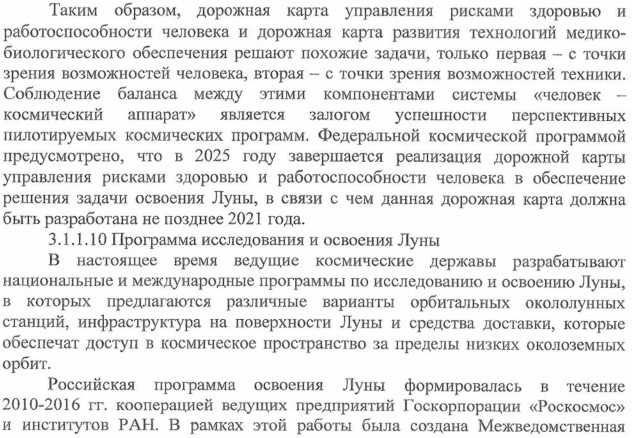 Таким образом, дорожная карта управления рисками здоровью и работоспособности человека и дорожная карта развития технологий медико-биологического обеспечения решают похожие задачи, только первая – с точки зрения возможностей человека, вторая – с точки зрения возможностей техники. Соблюдение баланса между этими компонентами системы «человек – космический аппарат» является залогом успешности перспективных пилотируемых космических программ. Федеральной космической программой предусмотрено, что в 2025 году завершается реализация дорожной карты управления рисками здоровью и работоспособности человека в обеспечение решения задачи освоения Луны, в связи с чем данная дорожная карта должна быть разработана не позднее 2021 года.

3.1.1.10 Программа исследования и освоения Луны

В настоящее время ведущие космические державы разрабатывают национальные и международные программы по исследованию и освоению Луны, в которых предлагаются различные варианты орбитальных окололунных станций, инфраструктура на поверхности Луны и средства доставки, которые обеспечат доступ в космическое пространство за пределы низких околоземных орбит.

Российская программа освоения Луны формировалась в течение 2010-2016 гг. кооперацией ведущих предприятий Госкорпорации «Роскосмос» и институтов РАН. В рамках этой работы была создана Межведомственная